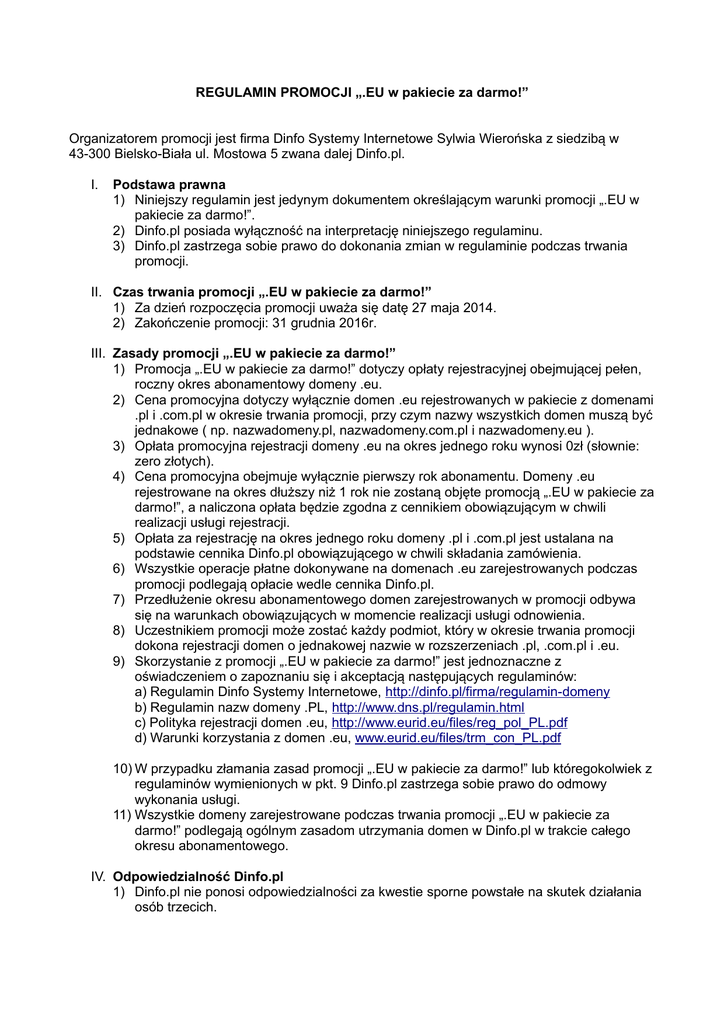 REGULAMIN PROMOCJI „.EU w pakiecie za darmo!”

Organizatorem promocji jest firma Dinfo Systemy Internetowe Sylwia Wierońska z siedzibą w 43-300 Bielsko-Biała ul. Mostowa 5 zwana dalej Dinfo.pl.

I. Podstawa prawna
1) Niniejszy regulamin jest jedynym dokumentem określającym warunki promocji „.EU w pakiecie za darmo!”.
2) Dinfo.pl posiada wyłączność na interpretację niniejszego regulaminu.
3) Dinfo.pl zastrzega sobie prawo do dokonania zmian w regulaminie podczas trwania promocji.

II. Czas trwania promocji „.EU w pakiecie za darmo!”
1) Za dzień rozpoczęcia promocji uważa się datę 27 maja 2014.
2) Zakończenie promocji: 31 grudnia 2016r.

III. Zasady promocji „.EU w pakiecie za darmo!”
1) Promocja „.EU w pakiecie za darmo!” dotyczy opłaty rejestracyjnej obejmującej pełen, roczny okres abonamentowy domeny .eu.
2) Cena promocyjna dotyczy wyłącznie domen .eu rejestrowanych w pakiecie z domenami .pl i .com.pl w okresie trwania promocji, przy czym nazwy wszystkich domen muszą być jednakowe ( np. nazwadomeny.pl, nazwadomeny.com.pl i nazwadomeny.eu ).
3) Opłata promocyjna rejestracji domeny .eu na okres jednego roku wynosi 0zł (słownie: zero złotych).
4) Cena promocyjna obejmuje wyłącznie pierwszy rok abonamentu. Domeny .eu rejestrowane na okres dłuższy niż 1 rok nie zostaną objęte promocją „.EU w pakiecie za darmo!”, a naliczona opłata będzie zgodna z cennikiem obowiązującym w chwili realizacji usługi rejestracji.
5) Opłata za rejestrację na okres jednego roku domeny .pl i .com.pl jest ustalana na podstawie cennika Dinfo.pl obowiązującego w chwili składania zamówienia.
6) Wszystkie operacje płatne dokonywane na domenach .eu zarejestrowanych podczas promocji podlegają opłacie wedle cennika Dinfo.pl.
7) Przedłużenie okresu abonamentowego domen zarejestrowanych w promocji odbywa się na warunkach obowiązujących w momencie realizacji usługi odnowienia.
8) Uczestnikiem promocji może zostać każdy podmiot, który w okresie trwania promocji dokona rejestracji domen o jednakowej nazwie w rozszerzeniach .pl, .com.pl i .eu.
9) Skorzystanie z promocji „.EU w pakiecie za darmo!” jest jednoznaczne z oświadczeniem o zapoznaniu się i akceptacją następujących regulaminów:
a) Regulamin Dinfo Systemy Internetowe, http://dinfo.pl/firma/regulamin-domeny
b) Regulamin nazw domeny .PL, http://www.dns.pl/regulamin.html
c) Polityka rejestracji domen .eu, http://www.eurid.eu/files/reg_pol_PL.pdf
d) Warunki korzystania z domen .eu, www.eurid.eu/files/trm_con_PL.pdf
10) W przypadku złamania zasad promocji „.EU w pakiecie za darmo!” lub któregokolwiek z regulaminów wymienionych w pkt. 9 Dinfo.pl zastrzega sobie prawo do odmowy wykonania usługi.
11) Wszystkie domeny zarejestrowane podczas trwania promocji „.EU w pakiecie za darmo!” podlegają ogólnym zasadom utrzymania domen w Dinfo.pl w trakcie całego okresu abonamentowego.

IV. Odpowiedzialność Dinfo.pl
1) Dinfo.pl nie ponosi odpowiedzialności za kwestie sporne powstałe na skutek działania osób trzecich.